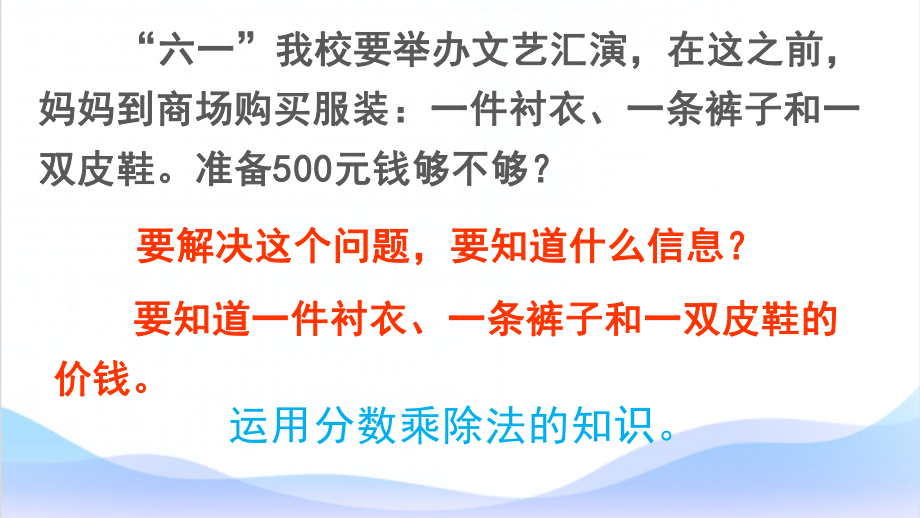 “六一”我校要举办文艺汇演，在这之前，妈妈到商场购买服装：一件衬衣、一条裤子和一双皮鞋。准备500元钱够不够？

要解决这个问题，要知道什么信息？

要知道一件衬衣、一条裤子和一双皮鞋的价钱。

运用分数乘除法的知识。